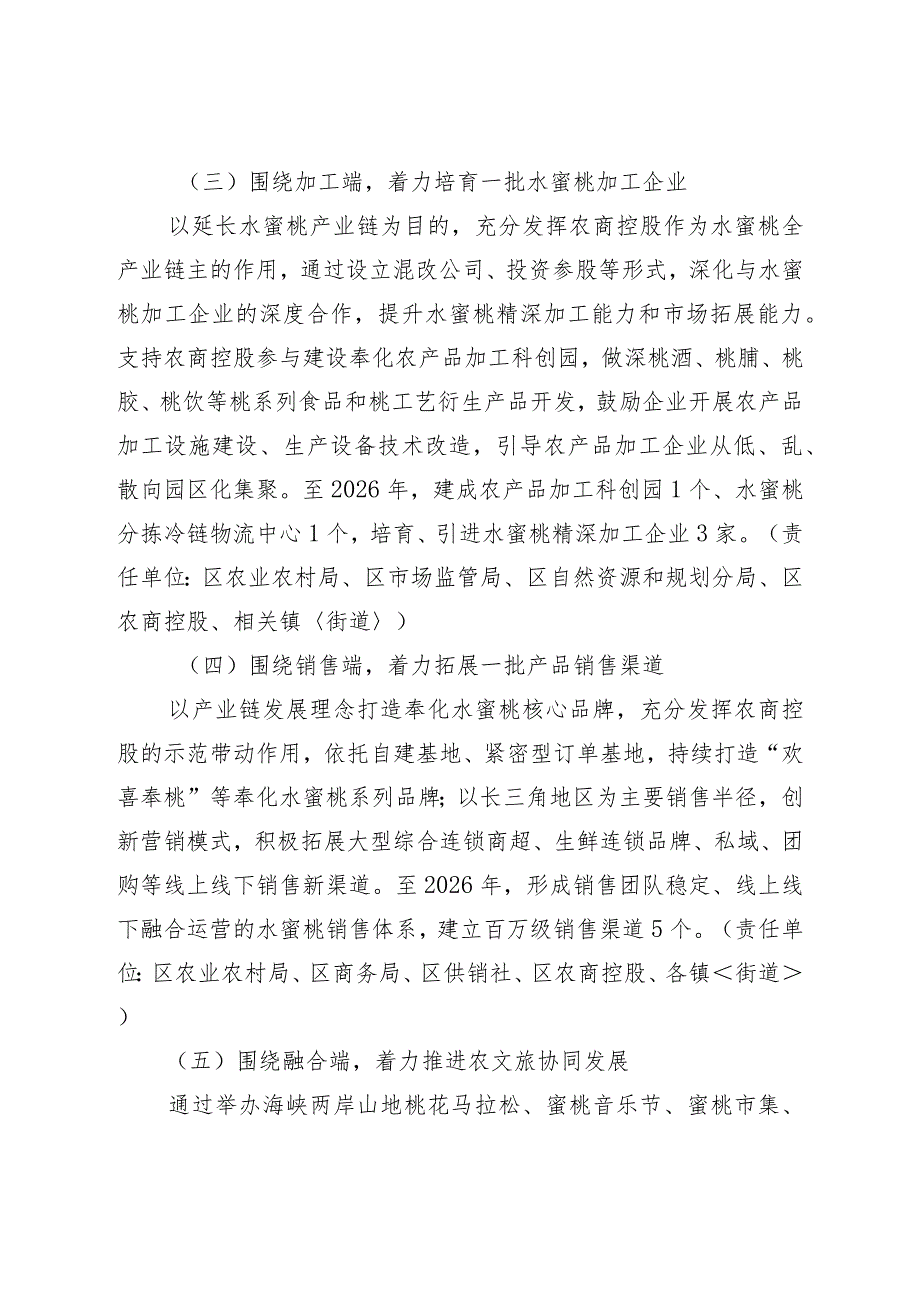 （三）围绕加工端，着力培育一批水蜜桃加工企业

以延长水蜜桃产业链为目的，充分发挥农商控股作为水蜜桃全产业链主的作用，通过设立混改公司、投资参股等形式，深化与水蜜桃加工企业的深度合作，提升水蜜桃精深加工能力和市场拓展能力。支持农商控股参与建设奉化农产品加工科创园，做深桃酒、桃脯、桃胶、桃饮等桃系列食品和桃工艺衍生产品开发，鼓励企业开展农产品加工设施建设、生产设备技术改造，引导农产品加工企业从低、乱、散向园区化集聚。至2026年，建成农产品加工科创园1个、水蜜桃分拣冷链物流中心1个，培育、引进水蜜桃精深加工企业3家。（责任单位：区农业农村局、区市场监管局、区自然资源和规划分局、区农商控股、相关镇〈街道〉）

（四）围绕销售端，着力拓展一批产品销售渠道

以产业链发展理念打造奉化水蜜桃核心品牌，充分发挥农商控股的示范带动作用，依托自建基地、紧密型订单基地，持续打造“欢喜奉桃”等奉化水蜜桃系列品牌；以长三角地区为主要销售半径，创新营销模式，积极拓展大型综合连锁商超、生鲜连锁品牌、私域、团购等线上线下销售新渠道。至2026年，形成销售团队稳定、线上线下融合运营的水蜜桃销售体系，建立百万级销售渠道5个。（责任单位：区农业农村局、区商务局、区供销社、区农商控股、各镇＜街道＞）

（五）围绕融合端，着力推进农文旅协同发展

通过举办海峡两岸山地桃花马拉松、蜜桃音乐节、蜜桃市集、